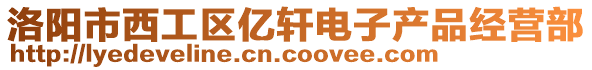 洛阳市西工区亿轩电子产品经营部
http://lyedeveline.cn.coovee.com